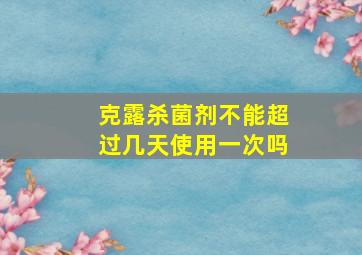 克露杀菌剂不能超过几天使用一次吗